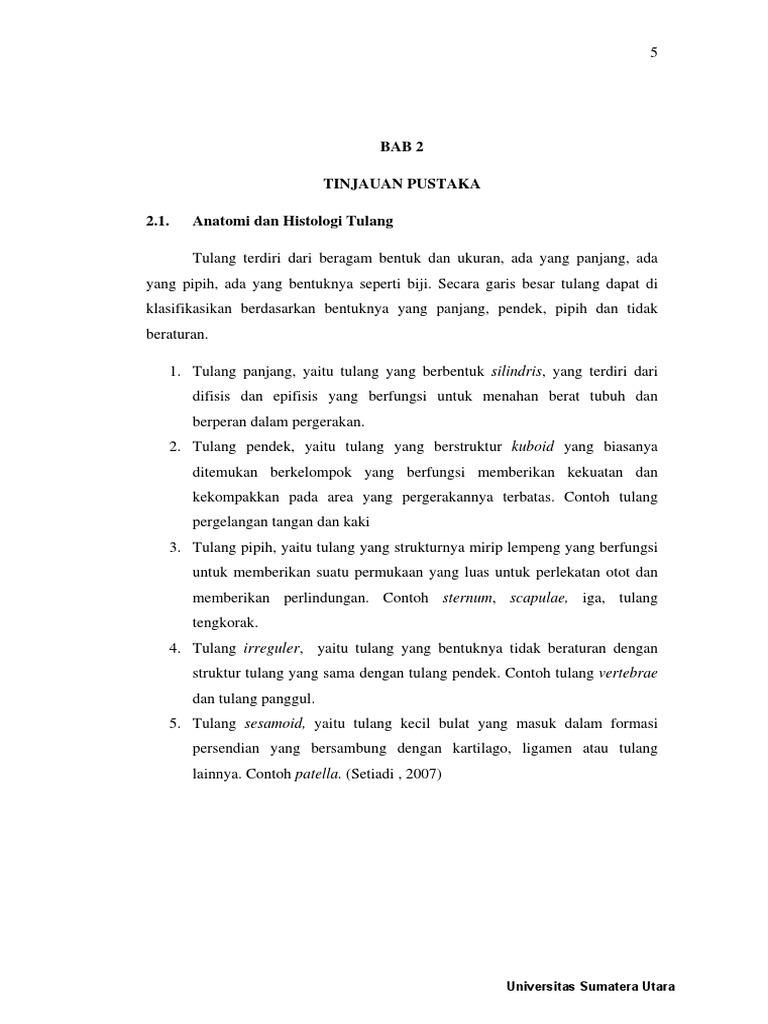 5

BAB 2

TINJAUAN PUSTAKA

2.1. Anatomi dan Histologi Tulang

Tulang terdiri dari beragam bentuk dan ukuran, ada yang panjang, ada yang pipih, ada yang bentuknya seperti biji. Secara garis besar tulang dapat di klasifikasikan berdasarkan bentuknya yang panjang, pendek, pipih dan tidak beraturan.

1. Tulang panjang, yaitu tulang yang berbentuk silindris, yang terdiri dari difisis dan epifisis yang berfungsi untuk menahan berat tubuh dan berperan dalam pergerakan.
2. Tulang pendek, yaitu tulang yang berstruktur kuboid yang biasanya ditemukan berkelompok yang berfungsi memberikan kekuatan dan kekompakkan pada area yang pergerakannya terbatas. Contoh tulang pergelangan tangan dan kaki
3. Tulang pipih, yaitu tulang yang strukturnya mirip lempeng yang berfungsi untuk memberikan suatu permukaan yang luas untuk perlekatan otot dan memberikan perlindungan. Contoh sternum, scapulae, iga, tulang tengkorak.
4. Tulang irreguler, yaitu tulang yang bentuknya tidak beraturan dengan struktur tulang yang sama dengan tulang pendek. Contoh tulang vertebrae dan tulang panggul.
5. Tulang sesamoid, yaitu tulang kecil bulat yang masuk dalam formasi persendian yang bersambung dengan kartilago, ligamen atau tulang lainnya. Contoh patella. (Setiadi , 2007)

Universitas Sumatera Utara